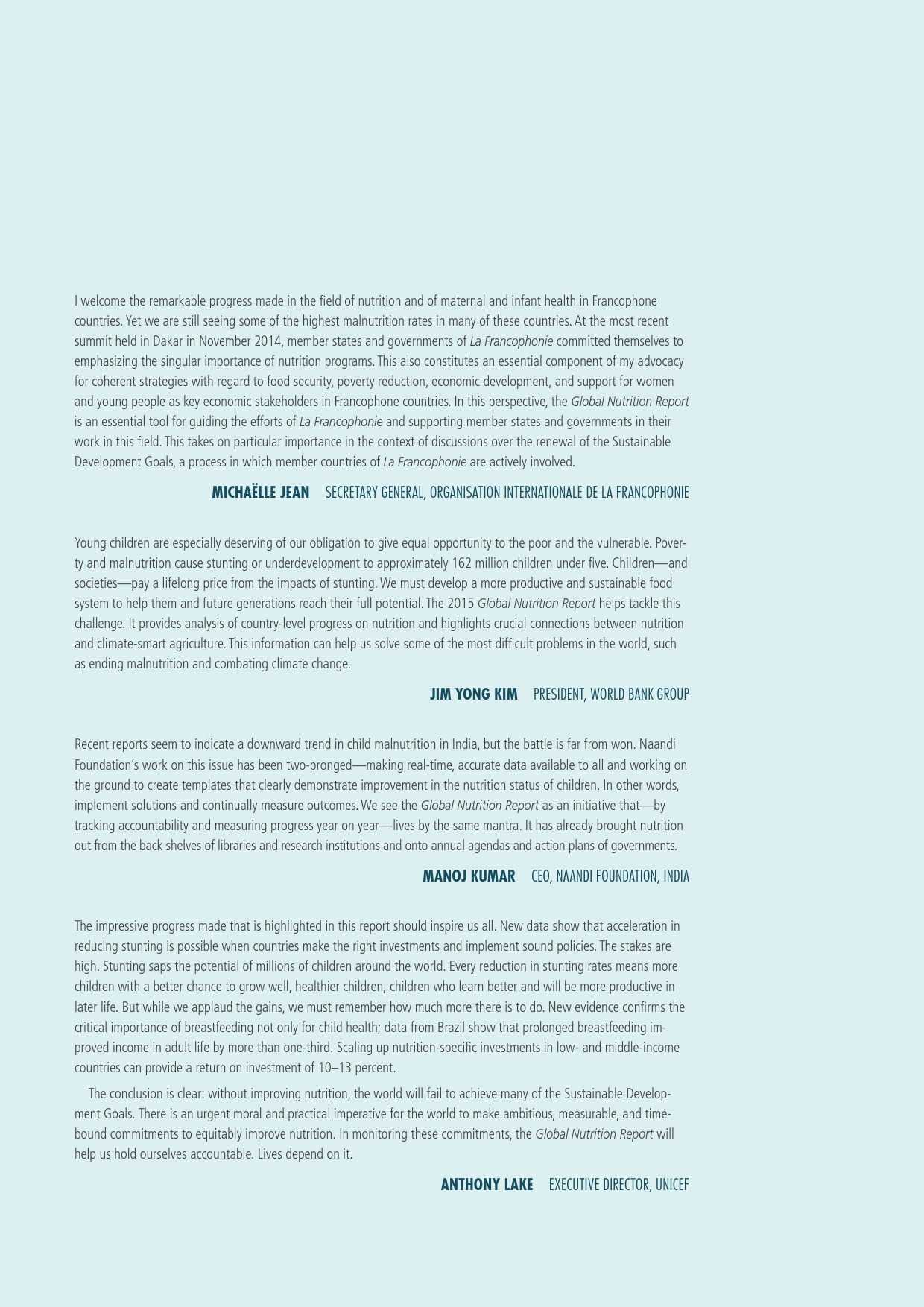 I welcome the remarkable progress made in the field of nutrition and of maternal and infant health in Francophone countries. Yet we are still seeing some of the highest malnutrition rates in many of these countries. At the most recent summit held in Dakar in November 2014, member states and governments of La Francophonie committed themselves to emphasizing the singular importance of nutrition programs. This also constitutes an essential component of my advocacy for coherent strategies with regard to food security, poverty reduction, economic development, and support for women and young people as key economic stakeholders in Francophone countries. In this perspective, the Global Nutrition Report is an essential tool for guiding the efforts of La Francophonie and supporting member states and governments in their work in this field. This takes on particular importance in the context of discussions over the renewal of the Sustainable Development Goals, a process in which member countries of La Francophonie are actively involved.

MICHAËLLE JEAN SECRETARY GENERAL, ORGANISATION INTERNATIONALE DE LA FRANCOPHONIE

Young children are especially deserving of our obligation to give equal opportunity to the poor and the vulnerable. Poverty and malnutrition cause stunting or underdevelopment to approximately 162 million children under five. Children—and societies—pay a lifelong price from the impacts of stunting. We must develop a more productive and sustainable food system to help them and future generations reach their full potential. The 2015 Global Nutrition Report helps tackle this challenge. It provides analysis of country-level progress on nutrition and highlights crucial connections between nutrition and climate-smart agriculture. This information can help us solve some of the most difficult problems in the world, such as ending malnutrition and combating climate change.

JIM YONG KIM PRESIDENT, WORLD BANK GROUP

Recent reports seem to indicate a downward trend in child malnutrition in India, but the battle is far from won. Naandi Foundation's work on this issue has been two-pronged—making real-time, accurate data available to all and working on the ground to create templates that clearly demonstrate improvement in the nutrition status of children. In other words, implement solutions and continually measure outcomes. We see the Global Nutrition Report as an initiative that—by tracking accountability and measuring progress year on year—lives by the same mantra. It has already brought nutrition out from the back shelves of libraries and research institutions and onto annual agendas and action plans of governments.

MANOJ KUMAR CEO, NAANDI FOUNDATION, INDIA

The impressive progress made that is highlighted in this report should inspire us all. New data show that acceleration in reducing stunting is possible when countries make the right investments and implement sound policies. The stakes are high. Stunting saps the potential of millions of children around the world. Every reduction in stunting rates means more children with a better chance to grow well, healthier children, children who learn better and will be more productive in later life. But while we applaud the gains, we must remember how much more there is to do. New evidence confirms the critical importance of breastfeeding not only for child health; data from Brazil show that prolonged breastfeeding improved income in adult life by more than one-third. Scaling up nutrition-specific investments in low- and middle-income countries can provide a return on investment of 10–13 percent.

The conclusion is clear: without improving nutrition, the world will fail to achieve many of the Sustainable Development Goals. There is an urgent moral and practical imperative for the world to make ambitious, measurable, and time-bound commitments to equitably improve nutrition. In monitoring these commitments, the Global Nutrition Report will help us hold ourselves accountable. Lives depend on it.

ANTHONY LAKE EXECUTIVE DIRECTOR, UNICEF